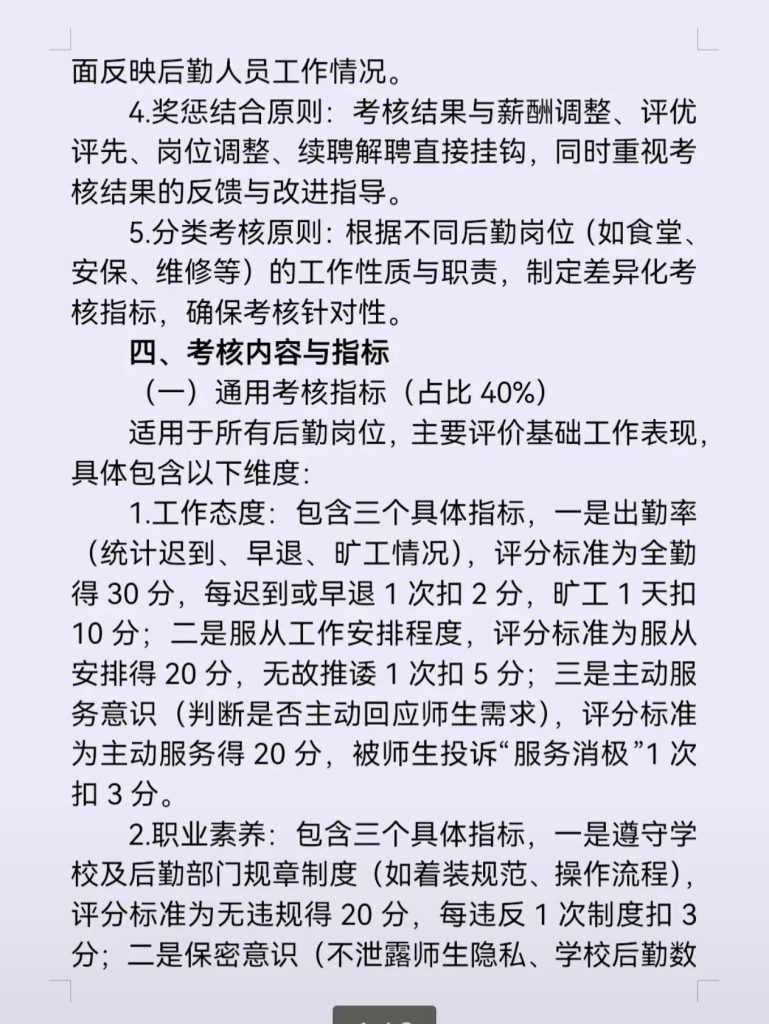 面反映后勤人员工作情况。

4.奖惩结合原则：考核结果与薪酬调整、评优评先、岗位调整、续聘解聘直接挂钩，同时重视考核结果的反馈与改进指导。

5.分类考核原则：根据不同后勤岗位（如食堂、安保、维修等）的工作性质与职责，制定差异化考核指标，确保考核针对性。

四、考核内容与指标

（一）通用考核指标（占比 40%）

适用于所有后勤岗位，主要评价基础工作表现，具体包含以下维度：

1.工作态度：包含三个具体指标，一是出勤率（统计迟到、早退、旷工情况），评分标准为全勤得 30 分，每迟到或早退 1 次扣 2 分，旷工 1 天扣 10 分；二是服从工作安排程度，评分标准为服从安排得 20 分，无故推诿 1 次扣 5 分；三是主动服务意识（判断是否主动回应师生需求），评分标准为主动服务得 20 分，被师生投诉“服务消极”1 次扣 3 分。

2.职业素养：包含三个具体指标，一是遵守学校及后勤部门规章制度（如着装规范、操作流程），评分标准为无违规得 20 分，每违反 1 次制度扣 3 分；二是保密意识（不泄露师生隐私、学校后勤数